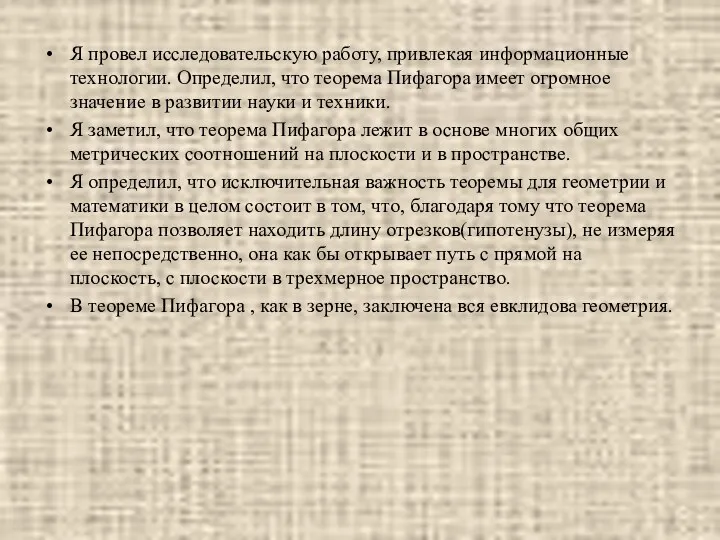 • Я провел исследовательскую работу, привлекая информационные технологии. Определил, что теорема Пифагора имеет огромное значение в развитии науки и техники.
• Я заметил, что теорема Пифагора лежит в основе многих общих метрических соотношений на плоскости и в пространстве.
• Я определил, что исключительная важность теоремы для геометрии и математики в целом состоит в том, что, благодаря тому что теорема Пифагора позволяет находить длину отрезков(гипотенузы), не измеряя ее непосредственно, она как бы открывает путь с прямой на плоскость, с плоскости в трехмерное пространство.
• В теореме Пифагора , как в зерне, заключена вся евклидова геометрия.